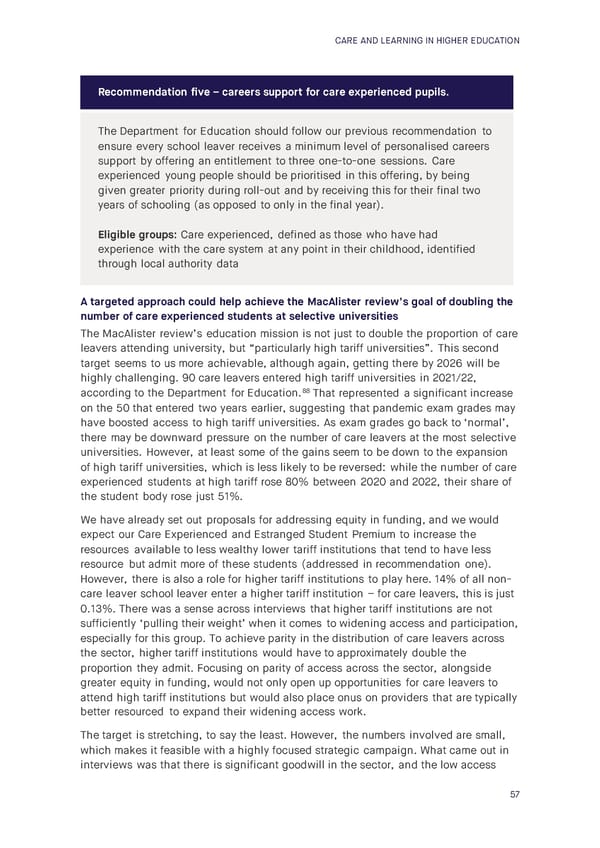 CARE AND LEARNING IN HIGHER EDUCATION

Recommendation five – careers support for care experienced pupils.

The Department for Education should follow our previous recommendation to ensure every school leaver receives a minimum level of personalised careers support by offering an entitlement to three one-to-one sessions. Care experienced young people should be prioritised in this offering, by being given greater priority during roll-out and by receiving this for their final two years of schooling (as opposed to only in the final year).

Eligible groups: Care experienced, defined as those who have had experience with the care system at any point in their childhood, identified through local authority data

A targeted approach could help achieve the MacAlister review's goal of doubling the number of care experienced students at selective universities

The MacAlister review's education mission is not just to double the proportion of care leavers attending university, but "particularly high tariff universities". This second target seems to us more achievable, although again, getting there by 2026 will be highly challenging. 90 care leavers entered high tariff universities in 2021/22, according to the Department for Education.$^{88}$ That represented a significant increase on the 50 that entered two years earlier, suggesting that pandemic exam grades may have boosted access to high tariff universities. As exam grades go back to 'normal', there may be downward pressure on the number of care leavers at the most selective universities. However, at least some of the gains seem to be down to the expansion of high tariff universities, which is less likely to be reversed: while the number of care experienced students at high tariff rose 80% between 2020 and 2022, their share of the student body rose just 51%.

We have already set out proposals for addressing equity in funding, and we would expect our Care Experienced and Estranged Student Premium to increase the resources available to less wealthy lower tariff institutions that tend to have less resource but admit more of these students (addressed in recommendation one). However, there is also a role for higher tariff institutions to play here. 14% of all non-care leaver school leaver enter a higher tariff institution – for care leavers, this is just 0.13%. There was a sense across interviews that higher tariff institutions are not sufficiently 'pulling their weight' when it comes to widening access and participation, especially for this group. To achieve parity in the distribution of care leavers across the sector, higher tariff institutions would have to approximately double the proportion they admit. Focusing on parity of access across the sector, alongside greater equity in funding, would not only open up opportunities for care leavers to attend high tariff institutions but would also place onus on providers that are typically better resourced to expand their widening access work.

The target is stretching, to say the least. However, the numbers involved are small, which makes it feasible with a highly focused strategic campaign. What came out in interviews was that there is significant goodwill in the sector, and the low access

57